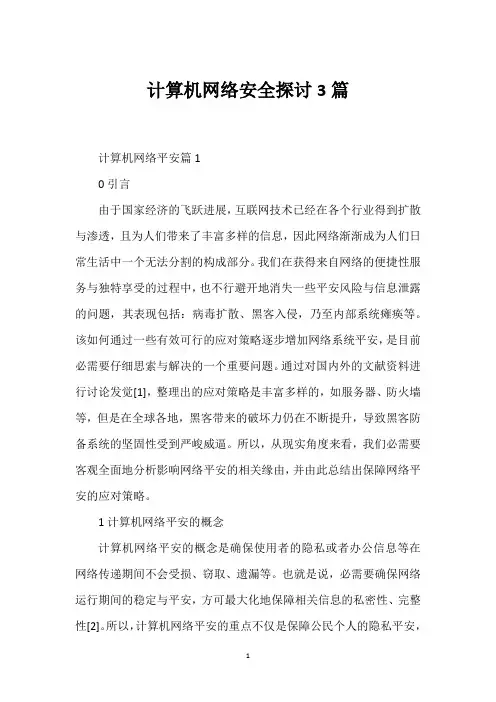 计算机网络安全探讨 3 篇

计算机网络平安篇 1

0 引言

由于国家经济的飞跃进展，互联网技术已经在各个行业得到扩散与渗透，且为人们带来了丰富多样的信息，因此网络渐渐成为人们日常生活中一个无法分割的构成部分。我们在获得来自网络的便捷性服务与独特享受的过程中，也不行避开地消失一些平安风险与信息泄露的问题，其表现包括：病毒扩散、黑客入侵，乃至内部系统瘫痪等。该如何通过一些有效可行的应对策略逐步增加网络系统平安，是目前必需要仔细思索与解决的一个重要问题。通过对国内外的文献资料进行讨论发觉[1]，整理出的应对策略是丰富多样的，如服务器、防火墙等，但是在全球各地，黑客带来的破坏力仍在不断提升，导致黑客防备系统的坚固性受到严峻威逼。所以，从现实角度来看，我们必需要客观全面地分析影响网络平安的相关缘由，并由此总结出保障网络平安的应对策略。

1 计算机网络平安的概念

计算机网络平安的概念是确保使用者的隐私或者办公信息等在网络传递期间不会受损、窃取、遗漏等。也就是说，必需要确保网络运行期间的稳定与平安，方可最大化地保障相关信息的私密性、完整性[2]。所以，计算机网络平安的重点不仅是保障公民个人的隐私平安，

1